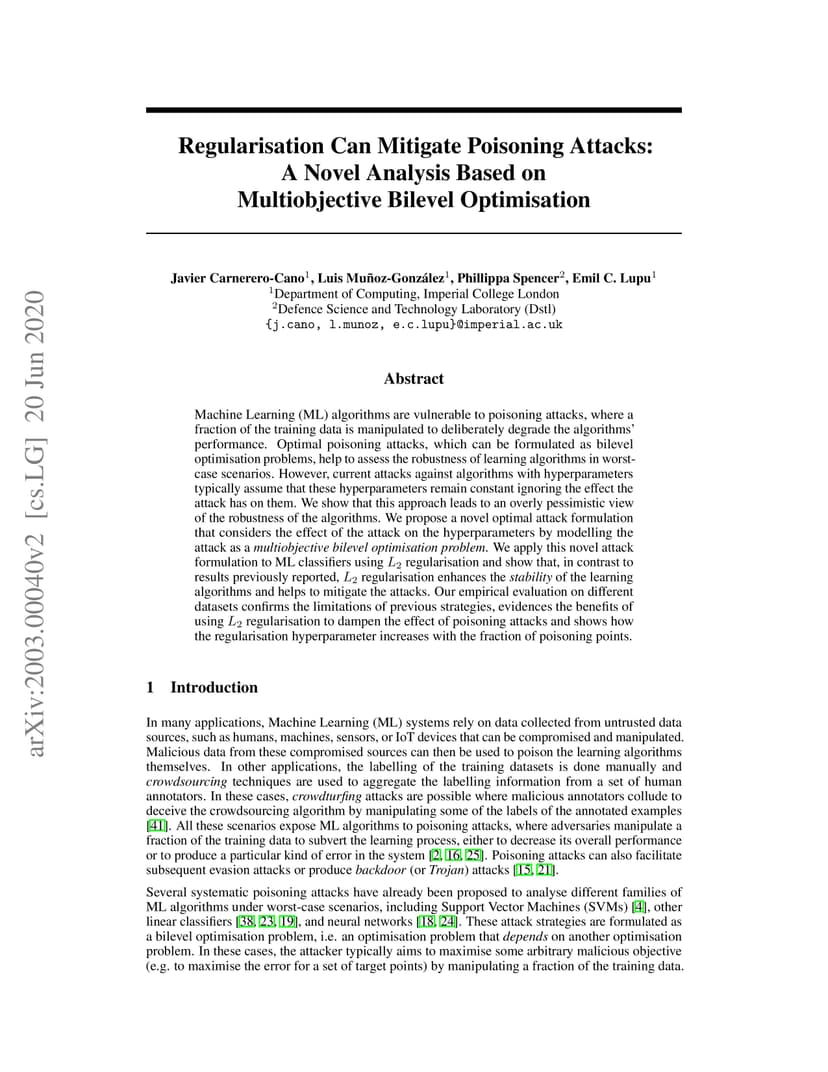 arXiv:2003.00040v2 [cs.LG] 20 Jun 2020

Regularisation Can Mitigate Poisoning Attacks: A Novel Analysis Based on Multiobjective Bilevel Optimisation

Javier Carnerero-Cano$^1$, Luis Muñoz-González$^1$, Phillippa Spencer$^2$, Emil C. Lupu$^1$
$^1$Department of Computing, Imperial College London
$^2$Defence Science and Technology Laboratory (Dstl)
{j.cano, l.munoz, e.c.lupu}@imperial.ac.uk

Abstract

Machine Learning (ML) algorithms are vulnerable to poisoning attacks, where a fraction of the training data is manipulated to deliberately degrade the algorithms' performance. Optimal poisoning attacks, which can be formulated as bilevel optimisation problems, help to assess the robustness of learning algorithms in worst-case scenarios. However, current attacks against algorithms with hyperparameters typically assume that these hyperparameters remain constant ignoring the effect the attack has on them. We show that this approach leads to an overly pessimistic view of the robustness of the algorithms. We propose a novel optimal attack formulation that considers the effect of the attack on the hyperparameters by modelling the attack as a multiobjective bilevel optimisation problem. We apply this novel attack formulation to ML classifiers using $L_2$ regularisation and show that, in contrast to results previously reported, $L_2$ regularisation enhances the stability of the learning algorithms and helps to mitigate the attacks. Our empirical evaluation on different datasets confirms the limitations of previous strategies, evidences the benefits of using $L_2$ regularisation to dampen the effect of poisoning attacks and shows how the regularisation hyperparameter increases with the fraction of poisoning points.

1 Introduction

In many applications, Machine Learning (ML) systems rely on data collected from untrusted data sources, such as humans, machines, sensors, or IoT devices that can be compromised and manipulated. Malicious data from these compromised sources can then be used to poison the learning algorithms themselves. In other applications, the labelling of the training datasets is done manually and crowdsourcing techniques are used to aggregate the labelling information from a set of human annotators. In these cases, crowdturfing attacks are possible where malicious annotators collude to deceive the crowdsourcing algorithm by manipulating some of the labels of the annotated examples [41]. All these scenarios expose ML algorithms to poisoning attacks, where adversaries manipulate a fraction of the training data to subvert the learning process, either to decrease its overall performance or to produce a particular kind of error in the system [2, 16, 25]. Poisoning attacks can also facilitate subsequent evasion attacks or produce backdoor (or Trojan) attacks [15, 21].

Several systematic poisoning attacks have already been proposed to analyse different families of ML algorithms under worst-case scenarios, including Support Vector Machines (SVMs) [4], other linear classifiers [38, 23, 19], and neural networks [18, 24]. These attack strategies are formulated as a bilevel optimisation problem, i.e. an optimisation problem that depends on another optimisation problem. In these cases, the attacker typically aims to maximise some arbitrary malicious objective (e.g. to maximise the error for a set of target points) by manipulating a fraction of the training data.